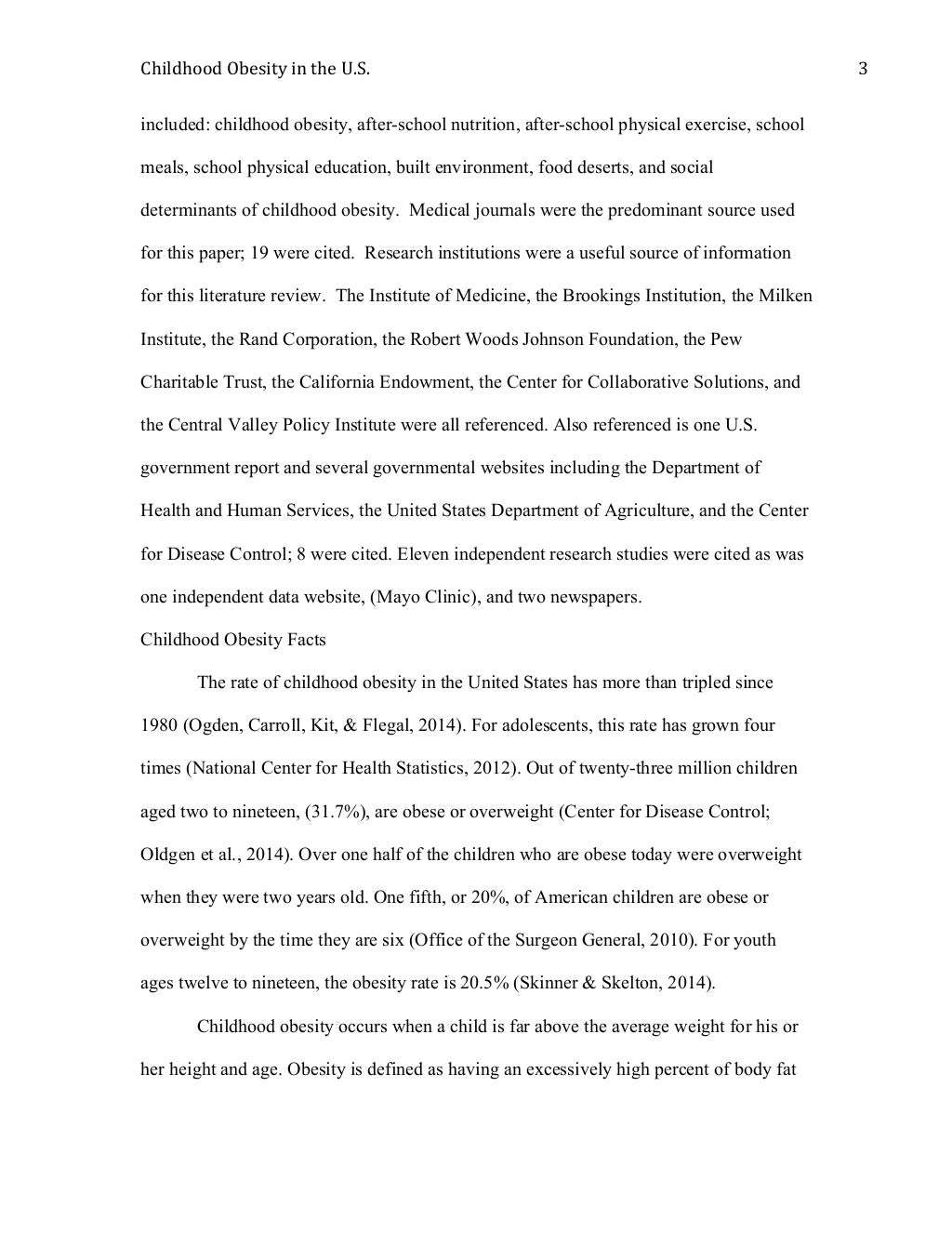 Childhood Obesity in the U.S. 3

included: childhood obesity, after-school nutrition, after-school physical exercise, school meals, school physical education, built environment, food deserts, and social determinants of childhood obesity. Medical journals were the predominant source used for this paper; 19 were cited. Research institutions were a useful source of information for this literature review. The Institute of Medicine, the Brookings Institution, the Milken Institute, the Rand Corporation, the Robert Woods Johnson Foundation, the Pew Charitable Trust, the California Endowment, the Center for Collaborative Solutions, and the Central Valley Policy Institute were all referenced. Also referenced is one U.S. government report and several governmental websites including the Department of Health and Human Services, the United States Department of Agriculture, and the Center for Disease Control; 8 were cited. Eleven independent research studies were cited as was one independent data website, (Mayo Clinic), and two newspapers.

Childhood Obesity Facts

The rate of childhood obesity in the United States has more than tripled since 1980 (Ogden, Carroll, Kit, & Flegal, 2014). For adolescents, this rate has grown four times (National Center for Health Statistics, 2012). Out of twenty-three million children aged two to nineteen, (31.7%), are obese or overweight (Center for Disease Control; Oldgen et al., 2014). Over one half of the children who are obese today were overweight when they were two years old. One fifth, or 20%, of American children are obese or overweight by the time they are six (Office of the Surgeon General, 2010). For youth ages twelve to nineteen, the obesity rate is 20.5% (Skinner & Skelton, 2014).

Childhood obesity occurs when a child is far above the average weight for his or her height and age. Obesity is defined as having an excessively high percent of body fat